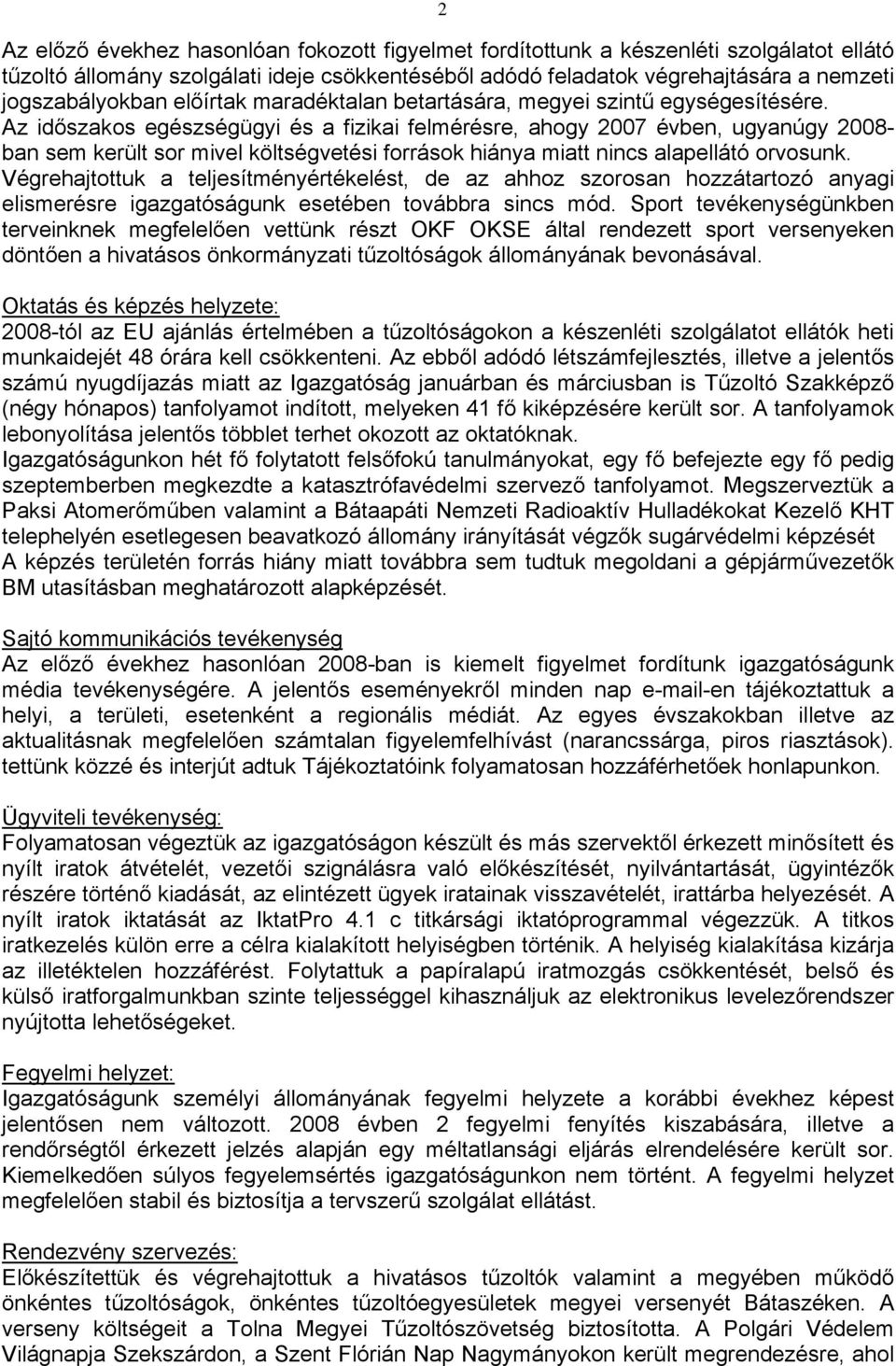 2

Az előző évekhez hasonlóan fokozott figyelmet fordítottunk a készenléti szolgálatot ellátó tűzoltó állomány szolgálati ideje csökkentéséből adódó feladatok végrehajtására a nemzeti jogszabályokban előírtak maradéktalan betartására, megyei szintű egységesítésére. Az időszakos egészségügyi és a fizikai felmérésre, ahogy 2007 évben, ugyanúgy 2008-ban sem került sor mivel költségvetési források hiánya miatt nincs alapellátó orvosunk. Végrehajtottuk a teljesítményértékelést, de az ahhoz szorosan hozzátartozó anyagi elismerésre igazgatóságunk esetében továbbra sincs mód. Sport tevékenységünkben terveinknek megfelelően vettünk részt OKF OKSE által rendezett sport versenyeken döntően a hivatásos önkormányzati tűzoltóságok állományának bevonásával.

Oktatás és képzés helyzete:
2008-tól az EU ajánlás értelmében a tűzoltóságokon a készenléti szolgálatot ellátók heti munkaidejét 48 órára kell csökkenteni. Az ebből adódó létszámfejlesztés, illetve a jelentős számú nyugdíjazás miatt az Igazgatóság januárban és márciusban is Tűzoltó Szakképző (négy hónapos) tanfolyamot indított, melyeken 41 fő kiképzésére került sor. A tanfolyamok lebonyolítása jelentős többlet terhet okozott az oktatóknak.
Igazgatóságunkon hét fő folytatott felsőfokú tanulmányokat, egy fő befejezte egy fő pedig szeptemberben megkezdte a katasztrófavédelmi szervező tanfolyamot. Megszerveztük a Paksi Atomerőműben valamint a Bátaapáti Nemzeti Radioaktív Hulladékokat Kezelő KHT telephelyén esetlegesen beavatkozó állomány irányítását végzők sugárvédelmi képzését
A képzés területén forrás hiány miatt továbbra sem tudtuk megoldani a gépjárművezetők BM utasításban meghatározott alapképzését.

Sajtó kommunikációs tevékenység
Az előző évekhez hasonlóan 2008-ban is kiemelt figyelmet fordítunk igazgatóságunk média tevékenységére. A jelentős eseményekről minden nap e-mail-en tájékoztattuk a helyi, a területi, esetenként a regionális médiát. Az egyes évszakokban illetve az aktualitásnak megfelelően számtalan figyelemfelhívást (narancssárga, piros riasztások). tettünk közzé és interjút adtuk Tájékoztatóink folyamatosan hozzáférhetőek honlapunkon.

Ügyviteli tevékenység:
Folyamatosan végeztük az igazgatóságon készült és más szervektől érkezett minősített és nyílt iratok átvételét, vezetői szignálásra való előkészítését, nyilvántartását, ügyintézők részére történő kiadását, az elintézett ügyek iratainak visszavételét, irattárba helyezését. A nyílt iratok iktatását az IktatPro 4.1 c titkársági iktatóprogrammal végezzük. A titkos iratkezelés külön erre a célra kialakított helyiségben történik. A helyiség kialakítása kizárja az illetéktelen hozzáférést. Folytattuk a papíralapú iratmozgás csökkentését, belső és külső iratforgalmunkban szinte teljességgel kihasználjuk az elektronikus levelezőrendszer nyújtotta lehetőségeket.

Fegyelmi helyzet:
Igazgatóságunk személyi állományának fegyelmi helyzete a korábbi évekhez képest jelentősen nem változott. 2008 évben 2 fegyelmi fenyítés kiszabására, illetve a rendőrségtől érkezett jelzés alapján egy méltatlansági eljárás elrendelésére került sor. Kiemelkedően súlyos fegyelemsértés igazgatóságunkon nem történt. A fegyelmi helyzet megfelelően stabil és biztosítja a tervszerű szolgálat ellátást.

Rendezvény szervezés:
Előkészítettük és végrehajtottuk a hivatásos tűzoltók valamint a megyében működő önkéntes tűzoltóságok, önkéntes tűzoltóegyesületek megyei versenyét Bátaszéken. A verseny költségeit a Tolna Megyei Tűzoltószövetség biztosította. A Polgári Védelem Világnapja Szekszárdon, a Szent Flórián Nap Nagymányokon került megrendezésre, ahol